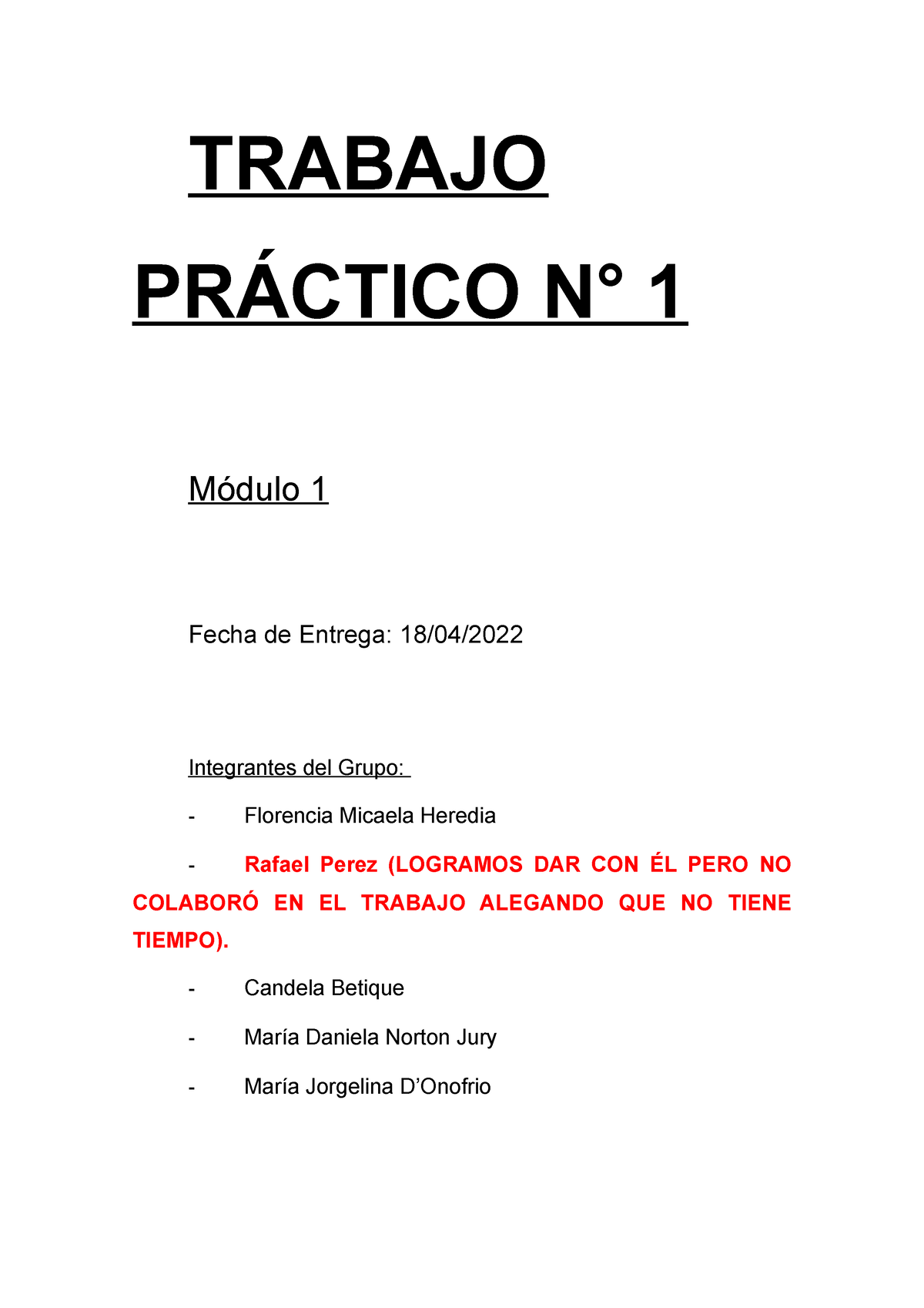 TRABAJO

PRÁCTICO N° 1

Módulo 1

Fecha de Entrega: 18/04/2022

Integrantes del Grupo:

- Florencia Micaela Heredia

- Rafael Perez (LOGRAMOS DAR CON ÉL PERO NO COLABORÓ EN EL TRABAJO ALEGANDO QUE NO TIENE TIEMPO).

- Candela Betique

- María Daniela Norton Jury

- María Jorgelina D'Onofrio